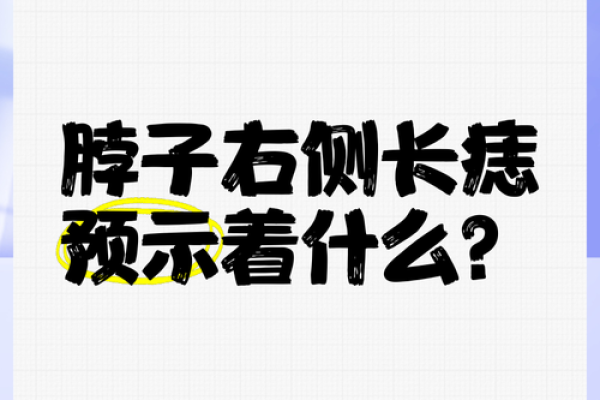 脖子右侧长痣
预示着什么？